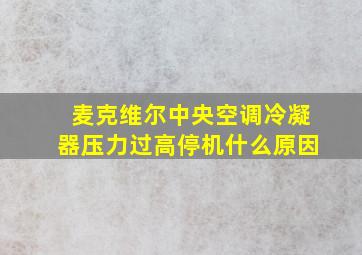 麦克维尔中央空调冷凝器压力过高停机什么原因